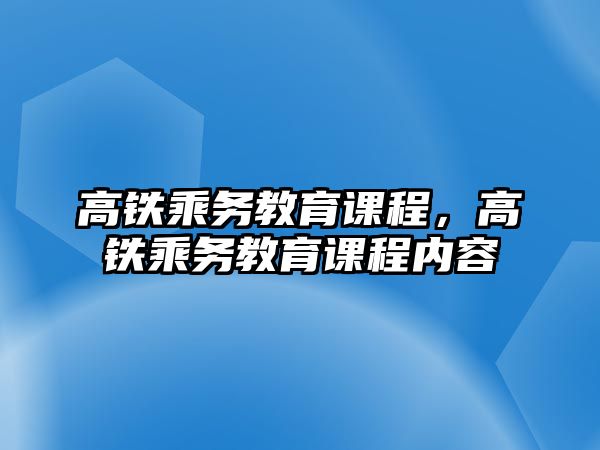 高铁乘务教育课程，高铁乘务教育课程内容